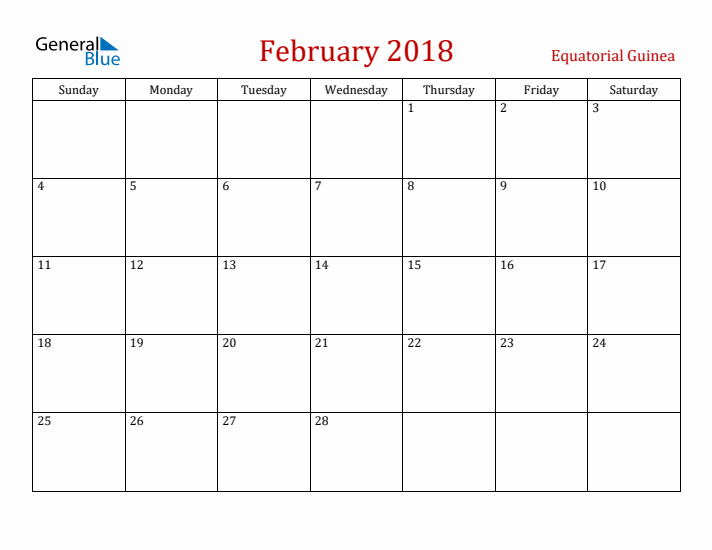 General Blue

February 2018

Equatorial Guinea

| Sunday | Monday | Tuesday | Wednesday | Thursday | Friday | Saturday |
|---|---|---|---|---|---|---|
| | | | | 1 | 2 | 3 |
| 4 | 5 | 6 | 7 | 8 | 9 | 10 |
| 11 | 12 | 13 | 14 | 15 | 16 | 17 |
| 18 | 19 | 20 | 21 | 22 | 23 | 24 |
| 25 | 26 | 27 | 28 | | | |